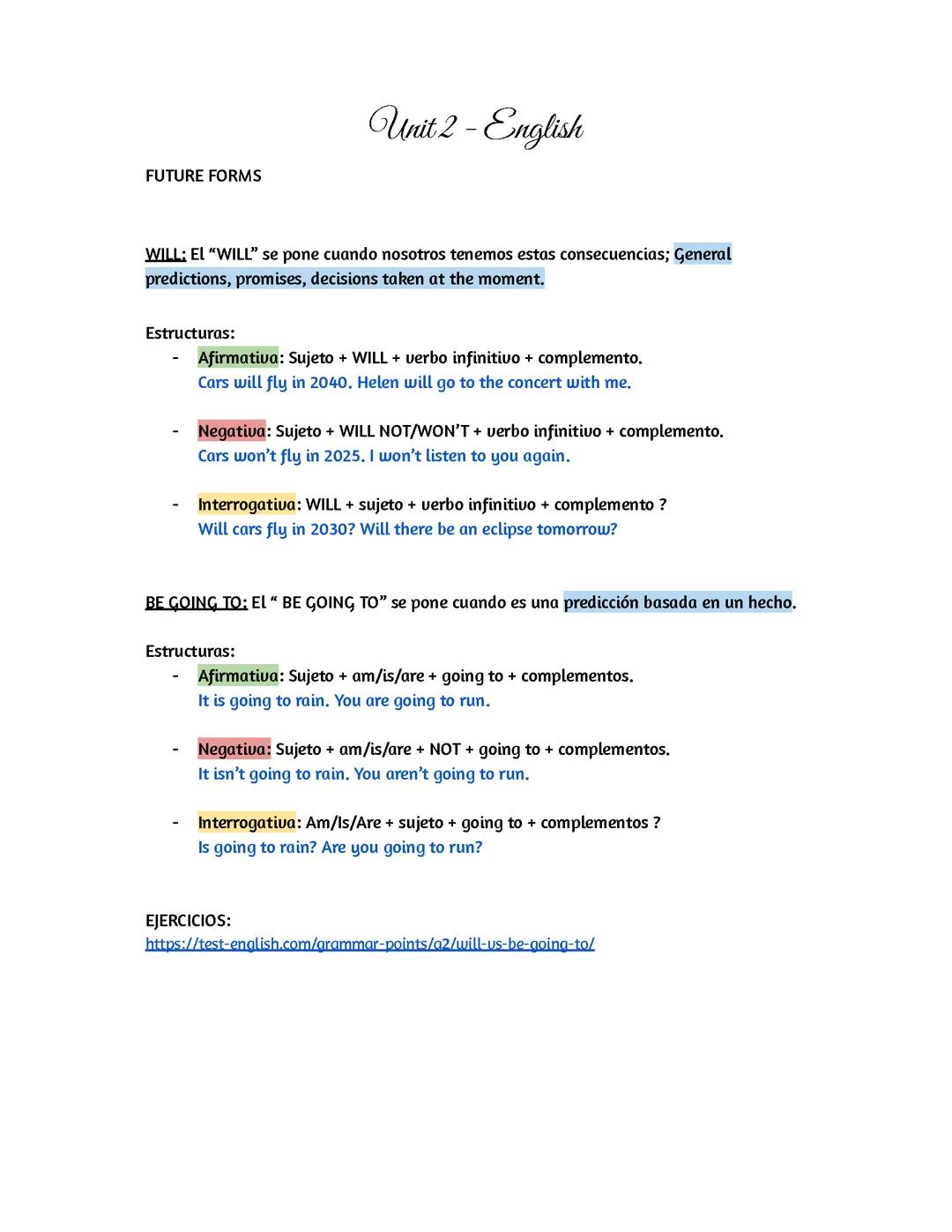 Unit 2 - English

FUTURE FORMS

WILL: El “WILL” se pone cuando nosotros tenemos estas consecuencias; General predictions, promises, decisions taken at the moment.

Estructuras:
- Afirmativa: Sujeto + WILL + verbo infinitivo + complemento.
Cars will fly in 2040. Helen will go to the concert with me.

- Negativa: Sujeto + WILL NOT/WON’T + verbo infinitivo + complemento.
Cars won’t fly in 2025. I won’t listen to you again.

- Interrogativa: WILL + sujeto + verbo infinitivo + complemento ?
Will cars fly in 2030? Will there be an eclipse tomorrow?

BE GOING TO: El “ BE GOING TO” se pone cuando es una predicción basada en un hecho.

Estructuras:
- Afirmativa: Sujeto + am/is/are + going to + complementos.
It is going to rain. You are going to run.

- Negativa: Sujeto + am/is/are + NOT + going to + complementos.
It isn’t going to rain. You aren’t going to run.

- Interrogativa: Am/Is/Are + sujeto + going to + complementos ?
Is going to rain? Are you going to run?

EJERCICIOS:
https://test-english.com/grammar-points/a2/will-vs-be-going-to/